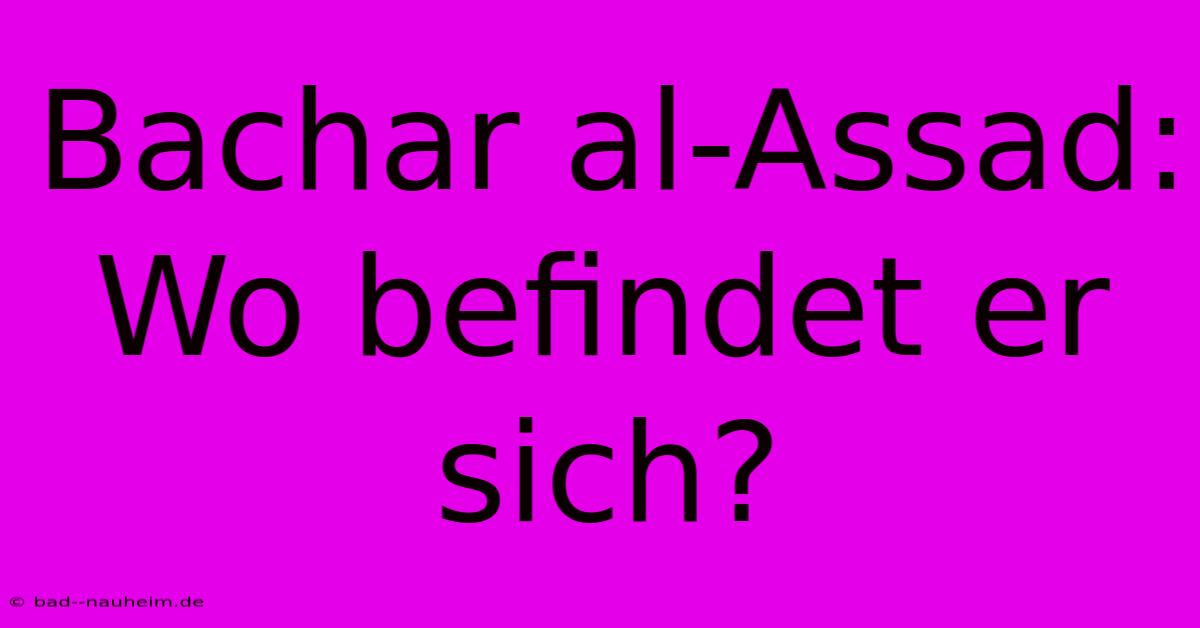 Bachar al-Assad: Wo befindet er sich?

© bad--nauheim.de